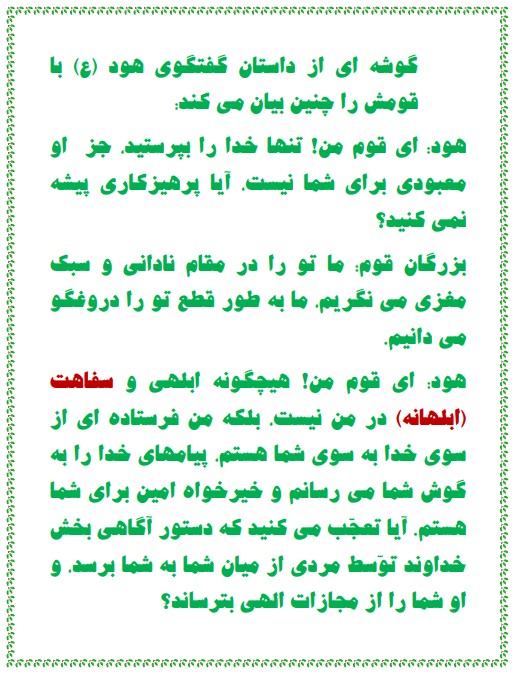 گوشه ای از داستان گفتگوی هود (ع) با قومش را چنین بیان می کند:

هود: ای قوم من! تنها خدا را بپرستید. جز او معبودی برای شما نیست. آیا پرهیزکاری پیشه نمی کنید؟

بزرگان قوم: ما تو را در مقام نادانی و سبک مغزی می نگریم. ما به طور قطع تو را دروغگو می دانیم.

هود: ای قوم من! هیچگونه ابلهی و سفاهت (ابلهانه) در من نیست. بلکه من فرستاده ای از سوی خدا به سوی شما هستم. پیامهای خدا را به گوش شما می رسانم و خیرخواه امین برای شما هستم. آیا تعجّب می کنید که دستور آگاهی بخش خداوند توّسط مردی از میان شما به شما برسد. و او شما را از مجازات الهی بترساند؟